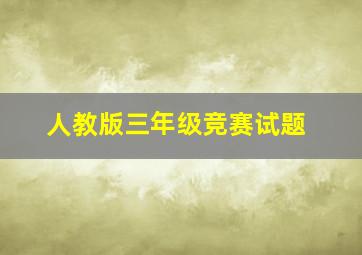 人教版三年级竞赛试题